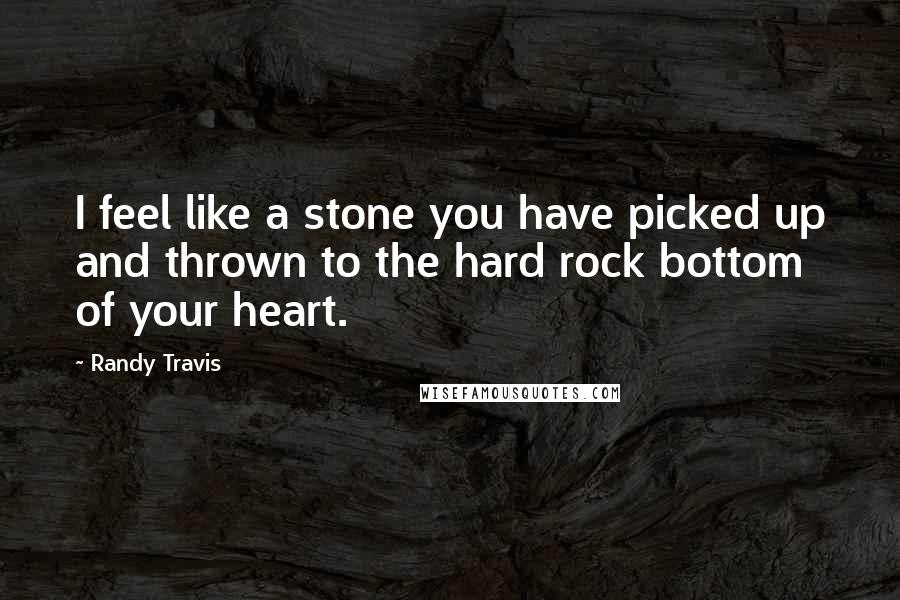 I feel like a stone you have picked up and thrown to the hard rock bottom of your heart.

- Randy Travis

WISEFAMOUSQUOTES.COM